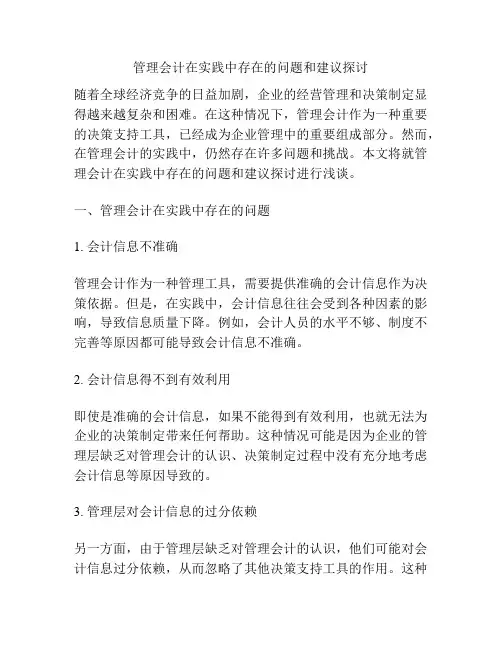 管理会计在实践中存在的问题和建议探讨

随着全球经济竞争的日益加剧，企业的经营管理和决策制定显得越来越复杂和困难。在这种情况下，管理会计作为一种重要的决策支持工具，已经成为企业管理中的重要组成部分。然而，在管理会计的实践中，仍然存在许多问题和挑战。本文将就管理会计在实践中存在的问题和建议探讨进行浅谈。

一、管理会计在实践中存在的问题

1. 会计信息不准确

管理会计作为一种管理工具，需要提供准确的会计信息作为决策依据。但是，在实践中，会计信息往往会受到各种因素的影响，导致信息质量下降。例如，会计人员的水平不够、制度不完善等原因都可能导致会计信息不准确。

2. 会计信息得不到有效利用

即使是准确的会计信息，如果不能得到有效利用，也就无法为企业的决策制定带来任何帮助。这种情况可能是因为企业的管理层缺乏对管理会计的认识、决策制定过程中没有充分地考虑会计信息等原因导致的。

3. 管理层对会计信息的过分依赖

另一方面，由于管理层缺乏对管理会计的认识，他们可能对会计信息过分依赖，从而忽略了其他决策支持工具的作用。这种